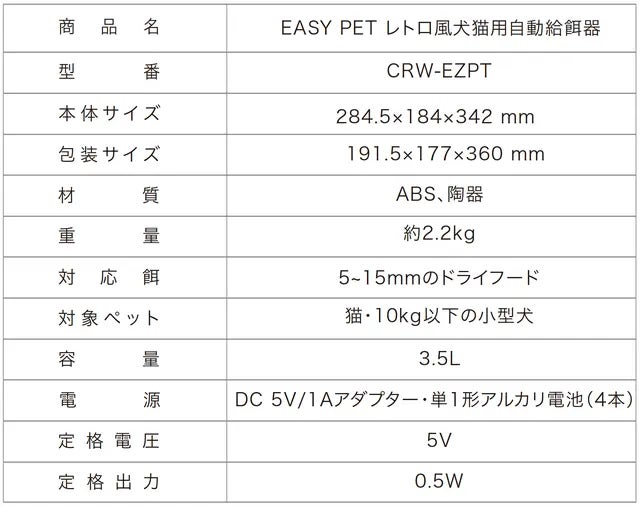 | 商品名 | EASY PET レトロ風犬猫用自動給餌器 |
|---|---|
| 型番 | CRW-EZPT |
| 本体サイズ | 284.5×184×342 mm |
| 包装サイズ | 191.5×177×360 mm |
| 材質 | ABS、陶器 |
| 重量 | 約2.2kg |
| 対応餌 | 5~15mmのドライフード |
| 対象ペット | 猫・10kg以下の小型犬 |
| 容量 | 3.5L |
| 電源 | DC 5V/1Aアダプター・単1形アルカリ電池(4本) |
| 定格電圧 | 5V |
| 定格出力 | 0.5W |